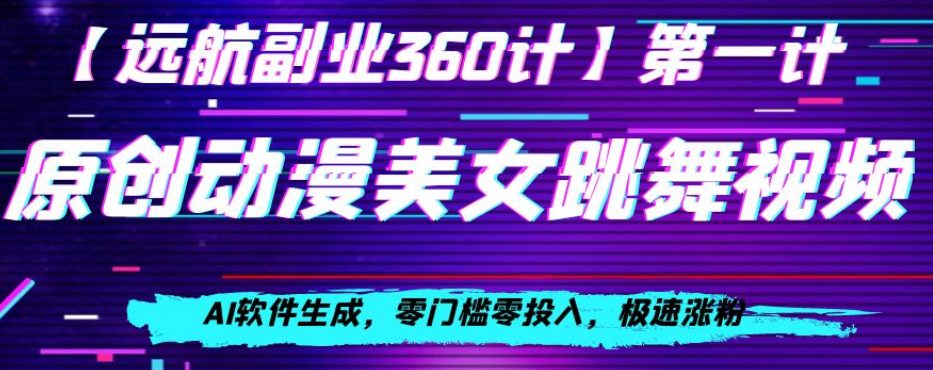 【远航副业360计】第一计

原创动漫美女跳舞视频

AI软件生成，零门槛零投入，极速涨粉